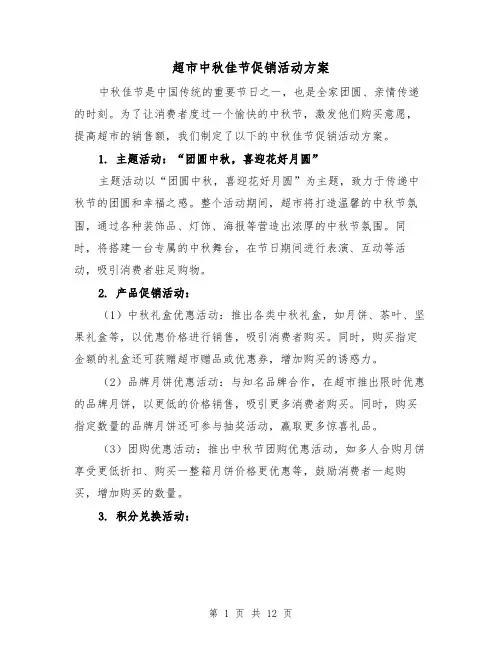 超市中秋佳节促销活动方案

中秋佳节是中国传统的重要节日之一，也是全家团圆、亲情传递的时刻。为了让消费者度过一个愉快的中秋节，激发他们购买意愿，提高超市的销售额，我们制定了以下的中秋佳节促销活动方案。

1. 主题活动：“团圆中秋，喜迎花好月圆”

主题活动以“团圆中秋，喜迎花好月圆”为主题，致力于传递中秋节的团圆和幸福之感。整个活动期间，超市将打造温馨的中秋节氛围，通过各种装饰品、灯饰、海报等营造出浓厚的中秋节氛围。同时，将搭建一台专属的中秋舞台，在节日期间进行表演、互动等活动，吸引消费者驻足购物。

2. 产品促销活动：

（1）中秋礼盒优惠活动：推出各类中秋礼盒，如月饼、茶叶、坚果礼盒等，以优惠价格进行销售，吸引消费者购买。同时，购买指定金额的礼盒还可获赠超市赠品或优惠券，增加购买的诱惑力。

（2）品牌月饼优惠活动：与知名品牌合作，在超市推出限时优惠的品牌月饼，以更低的价格销售，吸引更多消费者购买。同时，购买指定数量的品牌月饼还可参与抽奖活动，赢取更多惊喜礼品。

（3）团购优惠活动：推出中秋节团购优惠活动，如多人合购月饼享受更低折扣、购买一整箱月饼价格更优惠等，鼓励消费者一起购买，增加购买的数量。

3. 积分兑换活动：

第 1 页 共 12 页